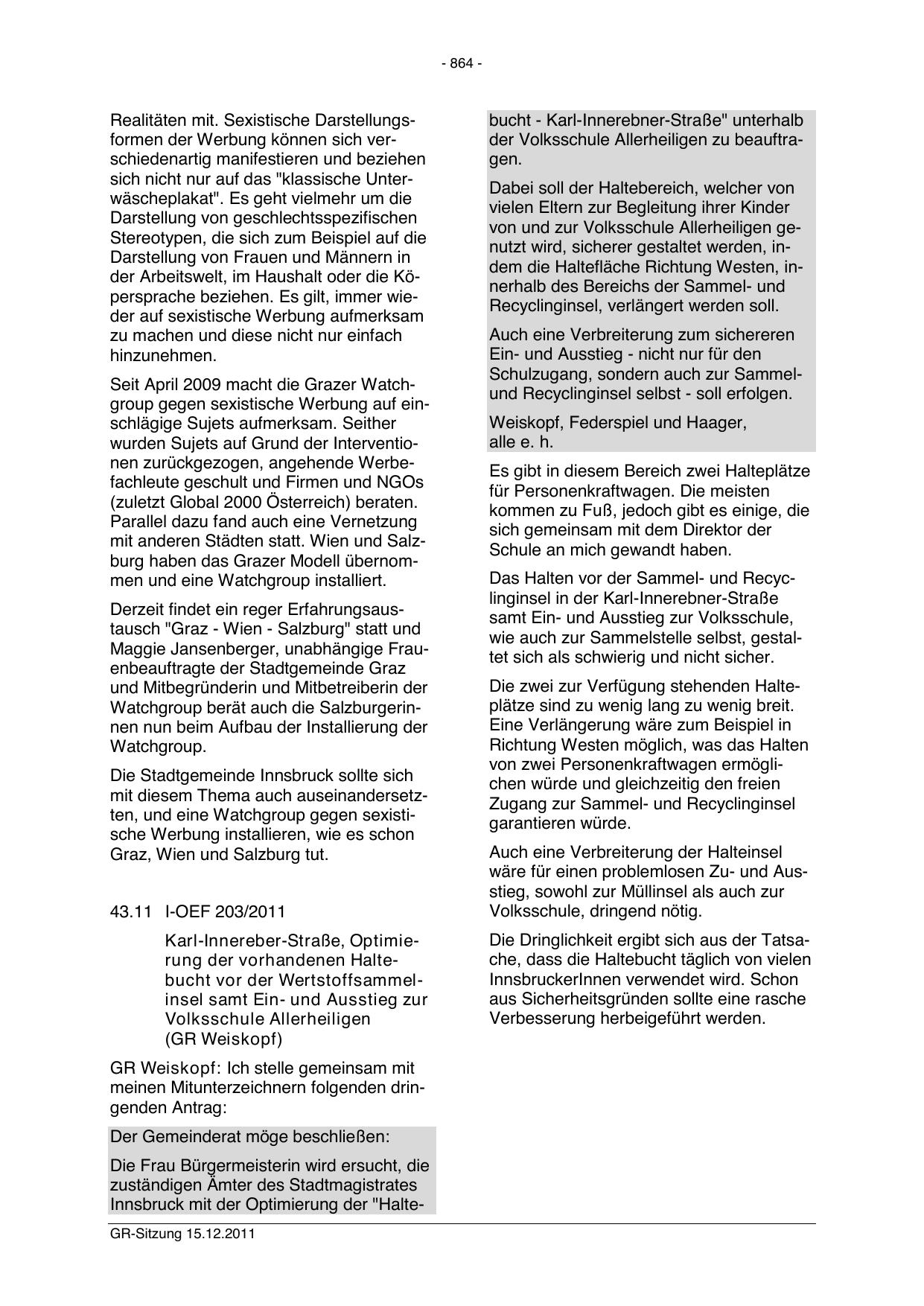 - 864 -

Realitäten mit. Sexistische Darstellungsformen der Werbung können sich verschiedenartig manifestieren und beziehen sich nicht nur auf das "klassische Unterwäscheplakat". Es geht vielmehr um die Darstellung von geschlechtsspezifischen Stereotypen, die sich zum Beispiel auf die Darstellung von Frauen und Männern in der Arbeitswelt, im Haushalt oder die Köpersprache beziehen. Es gilt, immer wieder auf sexistische Werbung aufmerksam zu machen und diese nicht nur einfach hinzunehmen.

Seit April 2009 macht die Grazer Watchgroup gegen sexistische Werbung auf einschlägige Sujets aufmerksam. Seither wurden Sujets auf Grund der Interventionen zurückgezogen, angehende Werbefachleute geschult und Firmen und NGOs (zuletzt Global 2000 Österreich) beraten. Parallel dazu fand auch eine Vernetzung mit anderen Städten statt. Wien und Salzburg haben das Grazer Modell übernommen und eine Watchgroup installiert.

Derzeit findet ein reger Erfahrungsaustausch "Graz - Wien - Salzburg" statt und Maggie Jansenberger, unabhängige Frauenbeauftragte der Stadtgemeinde Graz und Mitbegründerin und Mitbetreiberin der Watchgroup berät auch die Salzburgerinnen nun beim Aufbau der Installierung der Watchgroup.

Die Stadtgemeinde Innsbruck sollte sich mit diesem Thema auch auseinandersetzten, und eine Watchgroup gegen sexistische Werbung installieren, wie es schon Graz, Wien und Salzburg tut.

43.11 I-OEF 203/2011

Karl-Innereber-Straße, Optimierung der vorhandenen Haltebucht vor der Wertstoffsammelinsel samt Ein- und Ausstieg zur Volksschule Allerheiligen (GR Weiskopf)

GR Weiskopf: Ich stelle gemeinsam mit meinen Mitunterzeichnern folgenden dringenden Antrag:

Der Gemeinderat möge beschließen:

Die Frau Bürgermeisterin wird ersucht, die zuständigen Ämter des Stadtmagistrates Innsbruck mit der Optimierung der "Haltebucht - Karl-Innerebner-Straße" unterhalb der Volksschule Allerheiligen zu beauftragen.

Dabei soll der Haltebereich, welcher von vielen Eltern zur Begleitung ihrer Kinder von und zur Volksschule Allerheiligen genutzt wird, sicherer gestaltet werden, indem die Haltefläche Richtung Westen, innerhalb des Bereichs der Sammel- und Recyclinginsel, verlängert werden soll.

Auch eine Verbreiterung zum sichereren Ein- und Ausstieg - nicht nur für den Schulzugang, sondern auch zur Sammel- und Recyclinginsel selbst - soll erfolgen.

Weiskopf, Federspiel und Haager, alle e. h.

Es gibt in diesem Bereich zwei Halteplätze für Personenkraftwagen. Die meisten kommen zu Fuß, jedoch gibt es einige, die sich gemeinsam mit dem Direktor der Schule an mich gewandt haben.

Das Halten vor der Sammel- und Recyclinginsel in der Karl-Innerebner-Straße samt Ein- und Ausstieg zur Volksschule, wie auch zur Sammelstelle selbst, gestaltet sich als schwierig und nicht sicher.

Die zwei zur Verfügung stehenden Halteplätze sind zu wenig lang zu wenig breit. Eine Verlängerung wäre zum Beispiel in Richtung Westen möglich, was das Halten von zwei Personenkraftwagen ermöglichen würde und gleichzeitig den freien Zugang zur Sammel- und Recyclinginsel garantieren würde.

Auch eine Verbreiterung der Halteinsel wäre für einen problemlosen Zu- und Ausstieg, sowohl zur Müllinsel als auch zur Volksschule, dringend nötig.

Die Dringlichkeit ergibt sich aus der Tatsache, dass die Haltebucht täglich von vielen InnsbruckerInnen verwendet wird. Schon aus Sicherheitsgründen sollte eine rasche Verbesserung herbeigeführt werden.

GR-Sitzung 15.12.2011